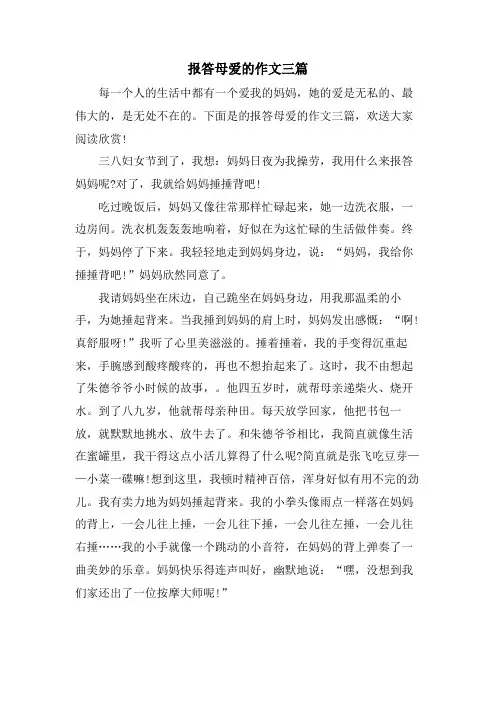 报答母爱的作文三篇

每一个人的生活中都有一个爱我的妈妈，她的爱是无私的、最伟大的，是无处不在的。下面是的报答母爱的作文三篇，欢送大家阅读欣赏！

三八妇女节到了，我想：妈妈日夜为我操劳，我用什么来报答妈妈呢?对了，我就给妈妈捶捶背吧！

吃过晚饭后，妈妈又像往常那样忙碌起来，她一边洗衣服，一边房间。洗衣机轰轰轰地响着，好似在为这忙碌的生活做伴奏。终于，妈妈停了下来。我轻轻地走到妈妈身边，说：“妈妈，我给你捶捶背吧！”妈妈欣然同意了。

我请妈妈坐在床边，自己跪坐在妈妈身边，用我那温柔的小手，为她捶起背来。当我捶到妈妈的肩上时，妈妈发出感慨：“啊！真舒服呀！”我听了心里美滋滋的。捶着捶着，我的手变得沉重起来，手腕感到酸疼酸疼的，再也不想抬起来了。这时，我不由想起了朱德爷爷小时候的故事，。他四五岁时，就帮母亲递柴火、烧开水。到了八九岁，他就帮母亲种田。每天放学回家，他把书包一放，就默默地挑水、放牛去了。和朱德爷爷相比，我简直就像生活在蜜罐里，我干得这点小活儿算得了什么呢?简直就是张飞吃豆芽——小菜一碟嘛!想到这里，我顿时精神百倍，浑身好似有用不完的劲儿。我有卖力地为妈妈捶起背来。我的小拳头像雨点一样落在妈妈的背上，一会儿往上捶，一会儿往下捶，一会儿往左捶，一会儿往右捶……我的小手就像一个跳动的小音符，在妈妈的背上弹奏了一曲美妙的乐章。妈妈快乐得连声叫好，幽默地说：“嘿，没想到我们家还出了一位按摩大师呢！”